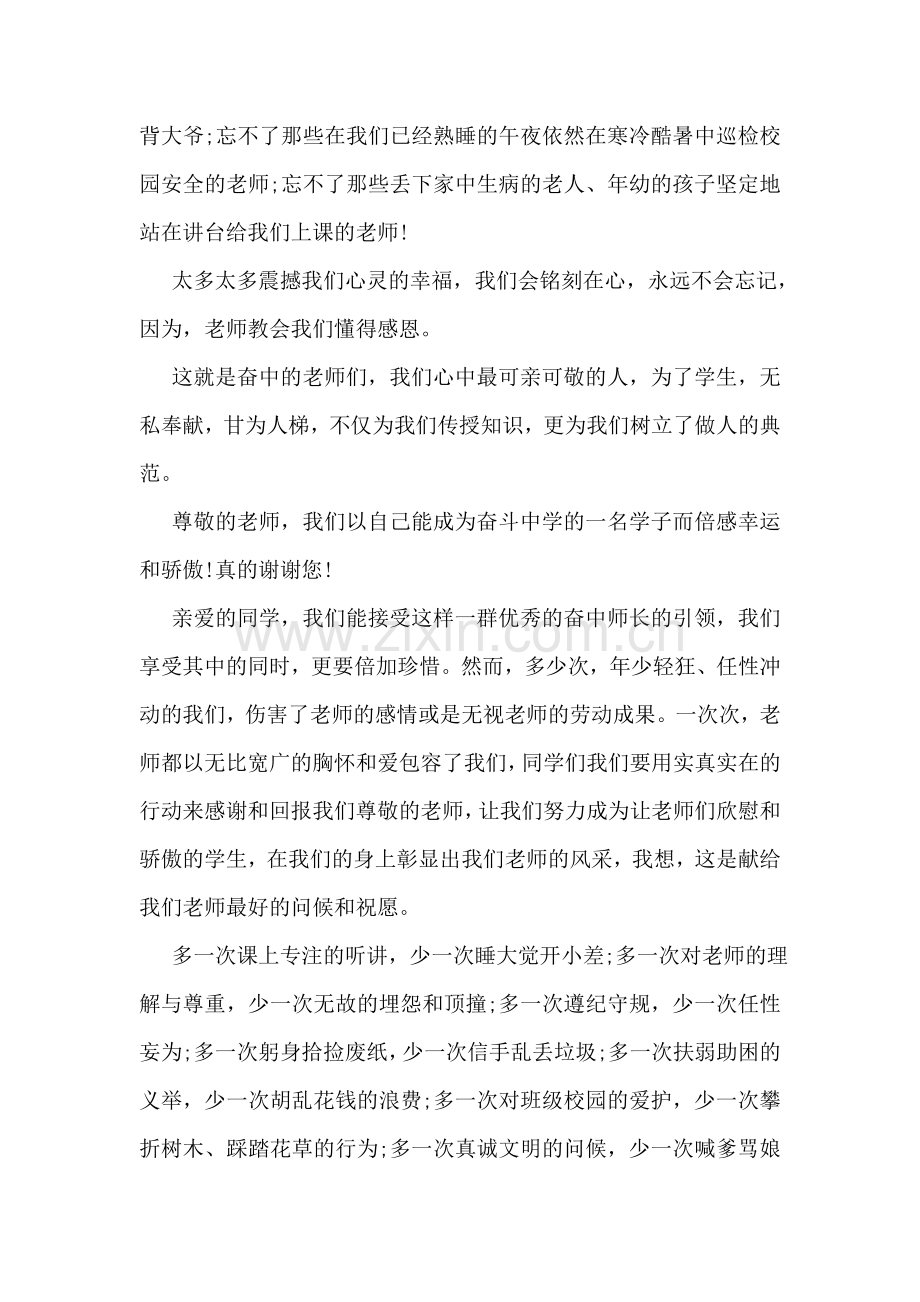 背大爷;忘不了那些在我们已经熟睡的午夜依然在寒冷酷暑中巡检校园安全的老师;忘不了那些丢下家中生病的老人、年幼的孩子坚定地站在讲台给我们上课的老师!

太多太多震撼我们心灵的幸福，我们会铭刻在心，永远不会忘记，因为，老师教会我们懂得感恩。

这就是奋中的老师们，我们心中最可亲可敬的人，为了学生，无私奉献，甘为人梯，不仅为我们传授知识，更为我们树立了做人的典范。

尊敬的老师，我们以自己能成为奋斗中学的一名学子而倍感幸运和骄傲!真的谢谢您!

亲爱的同学，我们能接受这样一群优秀的奋中师长的引领，我们享受其中的同时，更要倍加珍惜。然而，多少次，年少轻狂、任性冲动的我们，伤害了老师的感情或是无视老师的劳动成果。一次次，老师都以无比宽广的胸怀和爱包容了我们，同学们我们要用实真实在的行动来感谢和回报我们尊敬的老师，让我们努力成为让老师们欣慰和骄傲的学生，在我们的身上彰显出我们老师的风采，我想，这是献给我们老师最好的问候和祝愿。

多一次课上专注的听讲，少一次睡大觉开小差;多一次对老师的理解与尊重，少一次无故的埋怨和顶撞;多一次遵纪守规，少一次任性妄为;多一次躬身拾捡废纸，少一次信手乱丢垃圾;多一次扶弱助困的义举，少一次胡乱花钱的浪费;多一次对班级校园的爱护，少一次攀折树木、踩踏花草的行为;多一次真诚文明的问候，少一次喊爹骂娘

www.zixin.com.cn